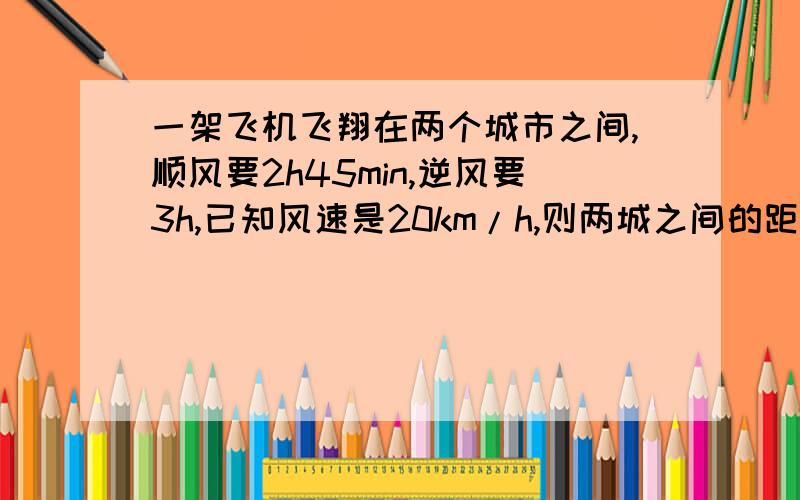 一架飞机飞翔在两个城市之间,顺风要2h45min,逆风要3h,已知风速是20km/h,则两城之间的距